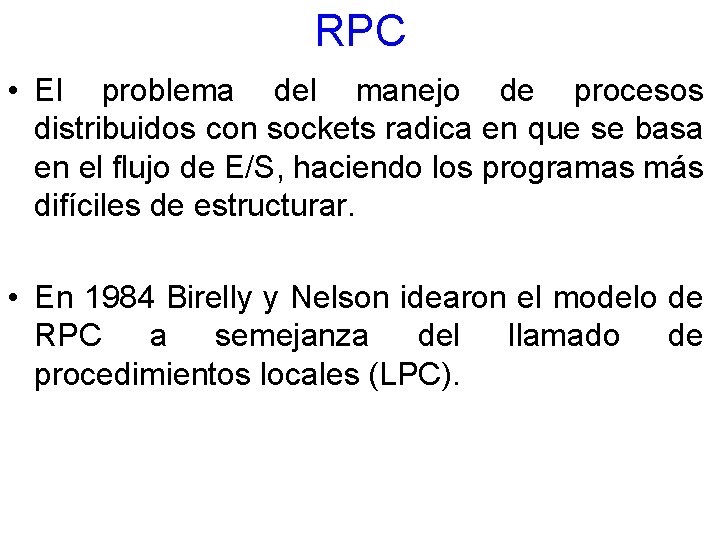 RPC

• El problema del manejo de procesos distribuidos con sockets radica en que se basa en el flujo de E/S, haciendo los programas más difíciles de estructurar.

• En 1984 Birelly y Nelson idearon el modelo de RPC a semejanza del llamado de procedimientos locales (LPC).